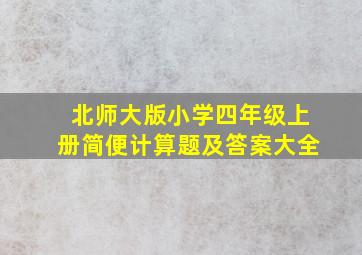 北师大版小学四年级上册简便计算题及答案大全